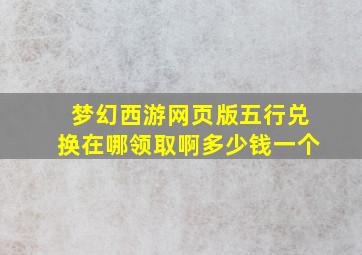 梦幻西游网页版五行兑换在哪领取啊多少钱一个